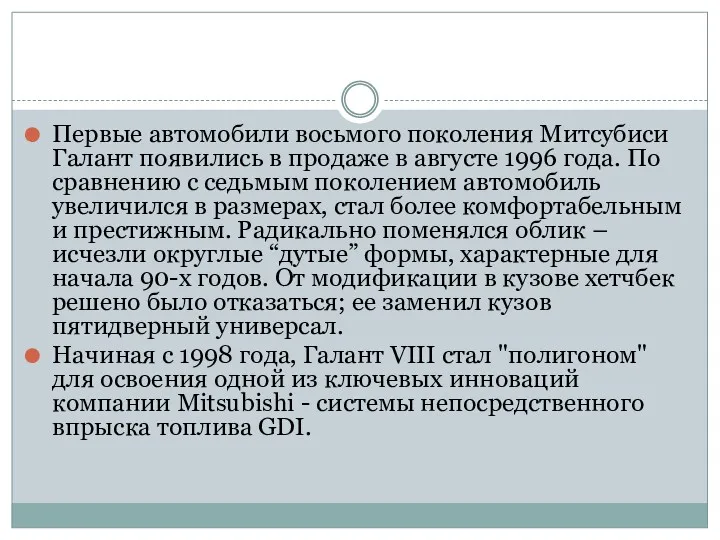 Первые автомобили восьмого поколения Митсубиси Галант появились в продаже в августе 1996 года. По сравнению с седьмым поколением автомобиль увеличился в размерах, стал более комфортабельным и престижным. Радикально поменялся облик – исчезли округлые “дутые” формы, характерные для начала 90-х годов. От модификации в кузове хетчбек решено было отказаться; ее заменил кузов пятидверный универсал.

Начиная с 1998 года, Галант VIII стал "полигоном" для освоения одной из ключевых инноваций компании Mitsubishi - системы непосредственного впрыска топлива GDI.